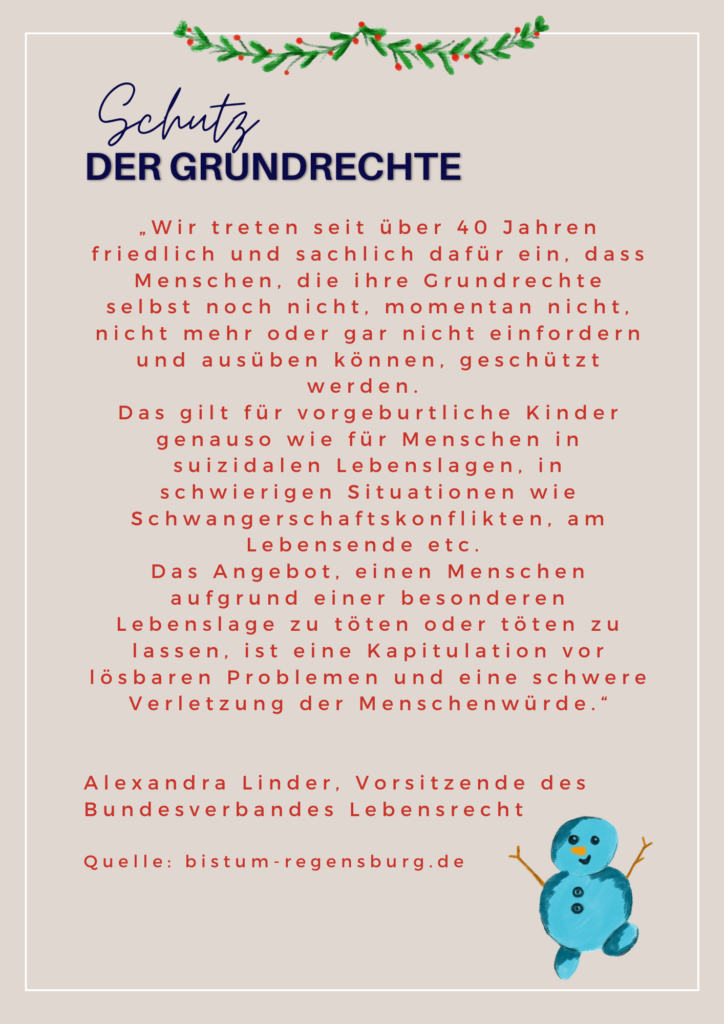 Schutz
DER GRUNDRECHTE

„Wir treten seit über 40 Jahren friedlich und sachlich dafür ein, dass Menschen, die ihre Grundrechte selbst noch nicht, momentan nicht, nicht mehr oder gar nicht einfordern und ausüben können, geschützt werden.
Das gilt für vorgeburtliche Kinder genauso wie für Menschen in suizidalen Lebenslagen, in schwierigen Situationen wie Schwangerschaftskonflikten, am Lebensende etc.
Das Angebot, einen Menschen aufgrund einer besonderen Lebenslage zu töten oder töten zu lassen, ist eine Kapitulation vor lösbaren Problemen und eine schwere Verletzung der Menschenwürde.“

Alexandra Linder, Vorsitzende des Bundesverbandes Lebensrecht

Quelle: bistum-regensburg.de